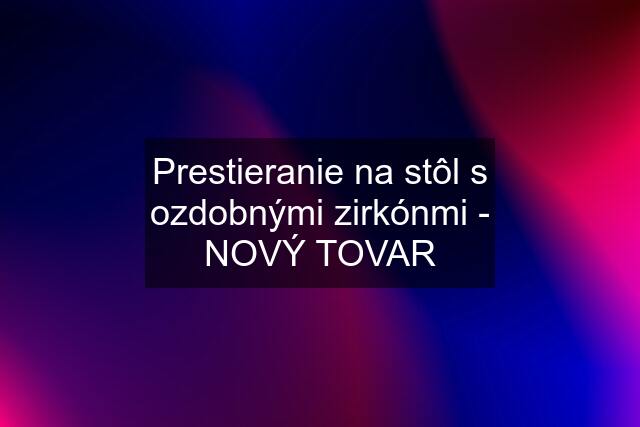 Prestieranie na stôl s ozdobnými zirkónmi - NOVÝ TOVAR